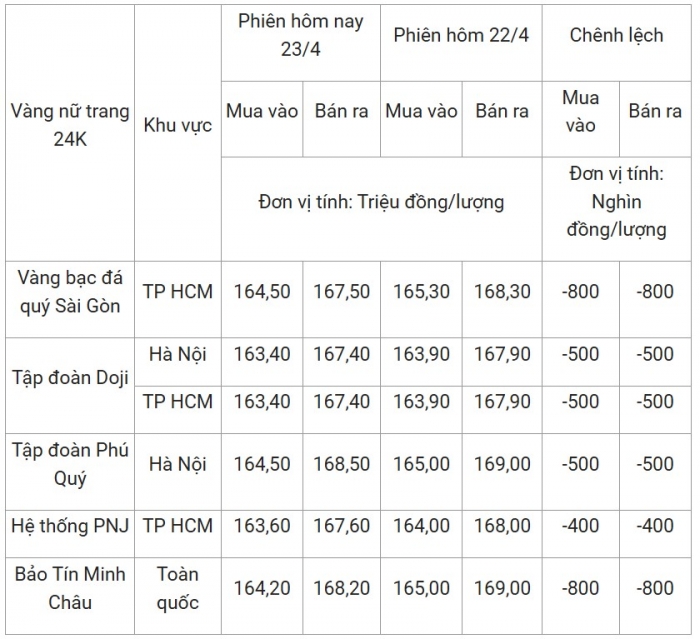 | Vàng nữ trang 24K | Khu vực | Phiên hôm nay 23/4 | | Phiên hôm 22/4 | | Chênh lệch | |
|---|---|---|---|---|---|---|---|
| | | Mua vào | Bán ra | Mua vào | Bán ra | Mua vào | Bán ra |
| | | Đơn vị tính: Triệu đồng/lượng | | | | Đơn vị tính: Nghìn đồng/lượng | |
| Vàng bạc đá quý Sài Gòn | TP HCM | 164,50 | 167,50 | 165,30 | 168,30 | -800 | -800 |
| Tập đoàn Doji | Hà Nội | 163,40 | 167,40 | 163,90 | 167,90 | -500 | -500 |
| | TP HCM | 163,40 | 167,40 | 163,90 | 167,90 | -500 | -500 |
| Tập đoàn Phú Quý | Hà Nội | 164,50 | 168,50 | 165,00 | 169,00 | -500 | -500 |
| Hệ thống PNJ | TP HCM | 163,60 | 167,60 | 164,00 | 168,00 | -400 | -400 |
| Bảo Tín Minh Châu | Toàn quốc | 164,20 | 168,20 | 165,00 | 169,00 | -800 | -800 |